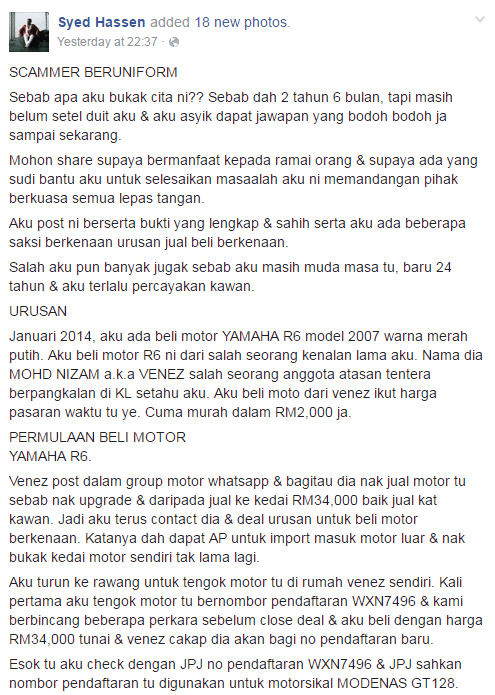 Syed Hassen added 18 new photos.
Yesterday at 22:37 ·

SCAMMER BERUNIFORM

Sebab apa aku bukak cita ni?? Sebab dah 2 tahun 6 bulan, tapi masih belum setel duit aku & aku asyik dapat jawapan yang bodoh bodoh ja sampai sekarang.

Mohon share supaya bermanfaat kepada ramai orang & supaya ada yang sudi bantu aku untuk selesaikan masaalah aku ni memandangan pihak berkuasa semua lepas tangan.

Aku post ni berserta bukti yang lengkap & sahih serta aku ada beberapa saksi berkenaan urusan jual beli berkenaan.

Salah aku pun banyak jugak sebab aku masih muda masa tu, baru 24 tahun & aku terlalu percayakan kawan.

URUSAN

Januari 2014, aku ada beli motor YAMAHA R6 model 2007 warna merah putih. Aku beli motor R6 ni dari salah seorang kenalan lama aku. Nama dia MOHD NIZAM a.k.a VENEZ salah seorang anggota atasan tentera berpangkalan di KL setahu aku. Aku beli moto dari venez ikut harga pasaran waktu tu ye. Cuma murah dalam RM2,000 ja.

PERMULAAN BELI MOTOR
YAMAHA R6.

Venez post dalam group motor whatsapp & bagitau dia nak jual motor tu sebab nak upgrade & daripada jual ke kedai RM34,000 baik jual kat kawan. Jadi aku terus contact dia & deal urusan untuk beli motor berkenaan. Katanya dah dapat AP untuk import masuk motor luar & nak bukak kedai motor sendiri tak lama lagi.

Aku turun ke rawang untuk tengok motor tu di rumah venez sendiri. Kali pertama aku tengok motor tu bernombor pendaftaran WXN7496 & kami berbincang beberapa perkara sebelum close deal & aku beli dengan harga RM34,000 tunai & venez cakap dia akan bagi no pendaftaran baru.

Esok tu aku check dengan JPJ no pendaftaran WXN7496 & JPJ sahkan nombor pendaftaran tu digunakan untuk motorsikal MODENAS GT128.